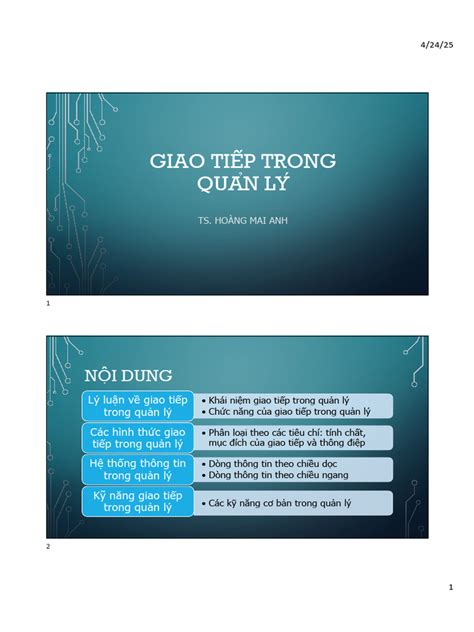 4/24/25

GIAO TIẾP TRONG QUẢN LÝ

TS. HOÀNG MAI ANH

1

NỘI DUNG

Lý luận về giao tiếp trong quản lý
• Khái niệm giao tiếp trong quản lý
• Chức năng của giao tiếp trong quản lý

Các hình thức giao tiếp trong quản lý
• Phân loại theo các tiêu chí: tính chất, mục đích của giao tiếp và thông điệp

Hệ thống thông tin trong quản lý
• Dòng thông tin theo chiều dọc
• Dòng thông tin theo chiều ngang

Kỹ năng giao tiếp trong quản lý
• Các kỹ năng cơ bản trong quản lý

2

1